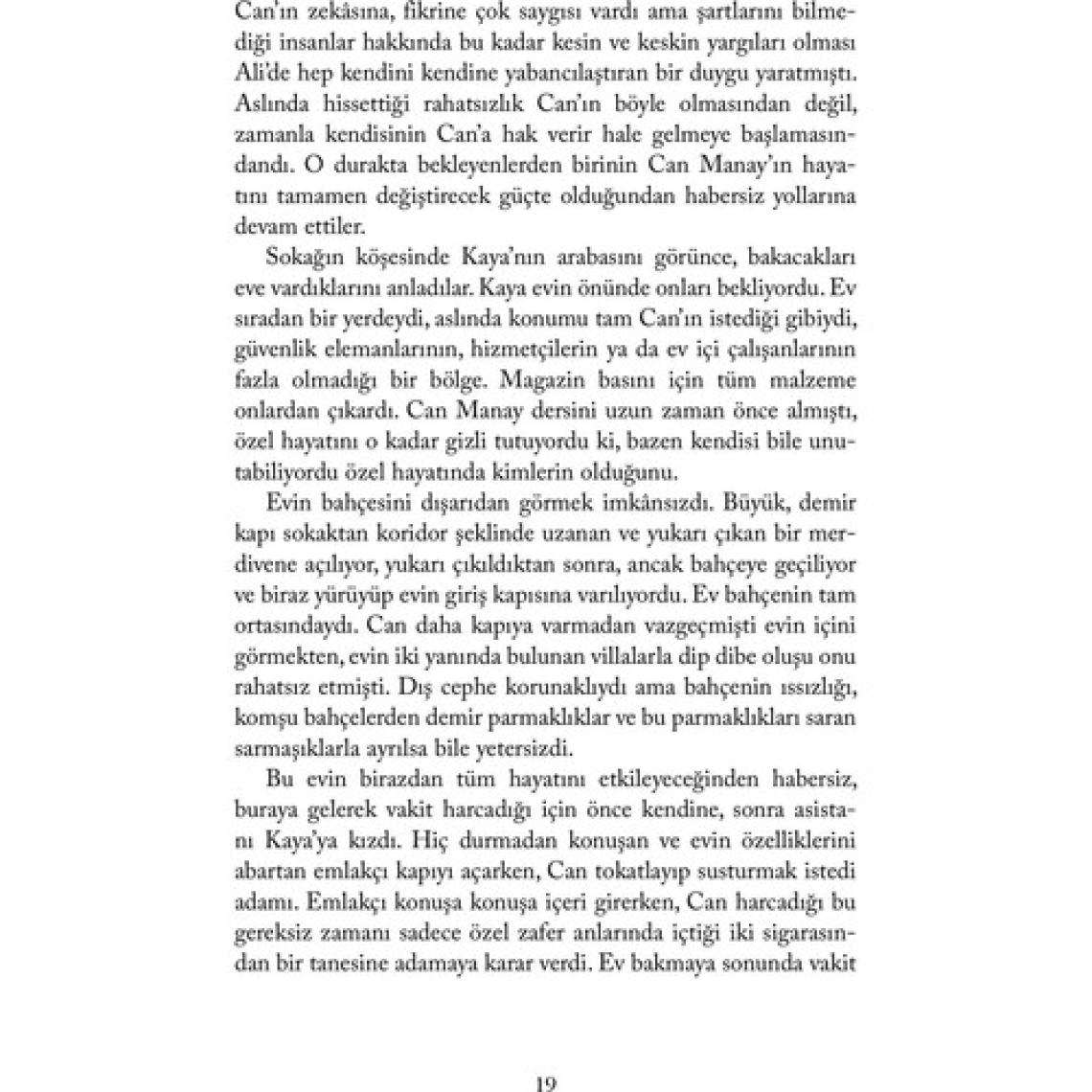 Can'ın zekâsına, fikrine çok saygısı vardı ama şartlarını bilmediği insanlar hakkında bu kadar kesin ve keskin yargıları olması Ali'de hep kendini kendine yabancılaştıran bir duygu yaratmıştı. Aslında hissettiği rahatsızlık Can'ın böyle olmasından değil, zamanla kendisinin Can'a hak verir hale gelmeye başlamasındandı. O durakta bekleyenlerden birinin Can Manay'ın hayatını tamamen değiştirecek güçte olduğundan habersiz yollarına devam ettiler.

Sokağın köşesinde Kaya'nın arabasını görünce, bakacakları eve vardıklarını anladılar. Kaya evin önünde onları bekliyordu. Ev sıradan bir yerdeydi, aslında konumu tam Can'ın istediği gibiydi, güvenlik elemanlarının, hizmetçilerin ya da ev içi çalışanlarının fazla olmadığı bir bölge. Magazin basını için tüm malzeme onlardan çıkardı. Can Manay dersini uzun zaman önce almıştı, özel hayatını o kadar gizli tutuyordu ki, bazen kendisi bile unutabiliyordu özel hayatında kimlerin olduğunu.

Evin bahçesini dışarıdan görmek imkânsızdı. Büyük, demir kapı sokaktan koridor şeklinde uzanan ve yukarı çıkan bir merdivene açılıyor, yukarı çıkıldıktan sonra, ancak bahçeye geçiliyor ve biraz yürüyüp evin giriş kapısına varılıyordu. Ev bahçenin tam ortasındaydı. Can daha kapıya varmadan vazgeçmişti evin içini görmekten, evin iki yanında bulunan villalarla dip dibe oluşu onu rahatsız etmişti. Dış cephe korunaklıydı ama bahçenin ıssızlığı, komşu bahçelerden demir parmaklıklar ve bu parmaklıkları saran sarmaşıklarla ayrılsa bile yetersizdi.

Bu evin birazdan tüm hayatını etkileyeceğinden habersiz, buraya gelerek vakit harcadığı için önce kendine, sonra asistanı Kaya'ya kızdı. Hiç durmadan konuşan ve evin özelliklerini abartan emlakçı kapıyı açarken, Can tokatlayıp susturmak istedi adamı. Emlakçı konuşa konuşa içeri girerken, Can harcadığı bu gereksiz zamanı sadece özel zafer anlarında içtiği iki sigarasından bir tanesine adamaya karar verdi. Ev bakmaya sonunda vakit

19